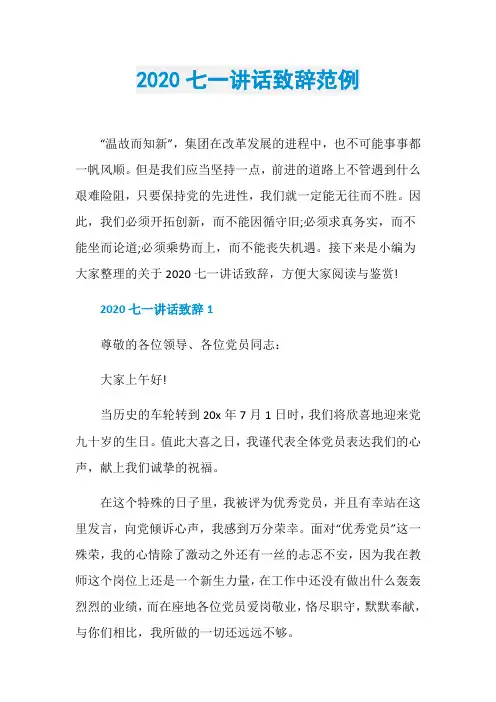 2020 七一讲话致辞范例

“温故而知新”，集团在改革发展的进程中，也不可能事事都一帆风顺。但是我们应当坚持一点，前进的道路上不管遇到什么艰难险阻，只要保持党的先进性，我们就一定能无往而不胜。因此，我们必须开拓创新，而不能因循守旧;必须求真务实，而不能坐而论道;必须乘势而上，而不能丧失机遇。接下来是小编为大家整理的关于 2020 七一讲话致辞，方便大家阅读与鉴赏!

2020 七一讲话致辞 1

尊敬的各位领导、各位党员同志：

大家上午好!

当历史的车轮转到 20x 年 7 月 1 日时，我们将欣喜地迎来党九十岁的生日。值此大喜之日，我谨代表全体党员表达我们的心声，献上我们诚挚的祝福。

在这个特殊的日子里，我被评为优秀党员，并且有幸站在这里发言，向党倾诉心声，我感到万分荣幸。面对“优秀党员”这一殊荣，我的心情除了激动之外还有一丝的忐忑不安，因为我在教师这个岗位上还是一个新生力量，在工作中还没有做出什么轰轰烈烈的业绩，而在座地各位党员爱岗敬业，恪尽职守，默默奉献，与你们相比，我所做的一切还远远不够。